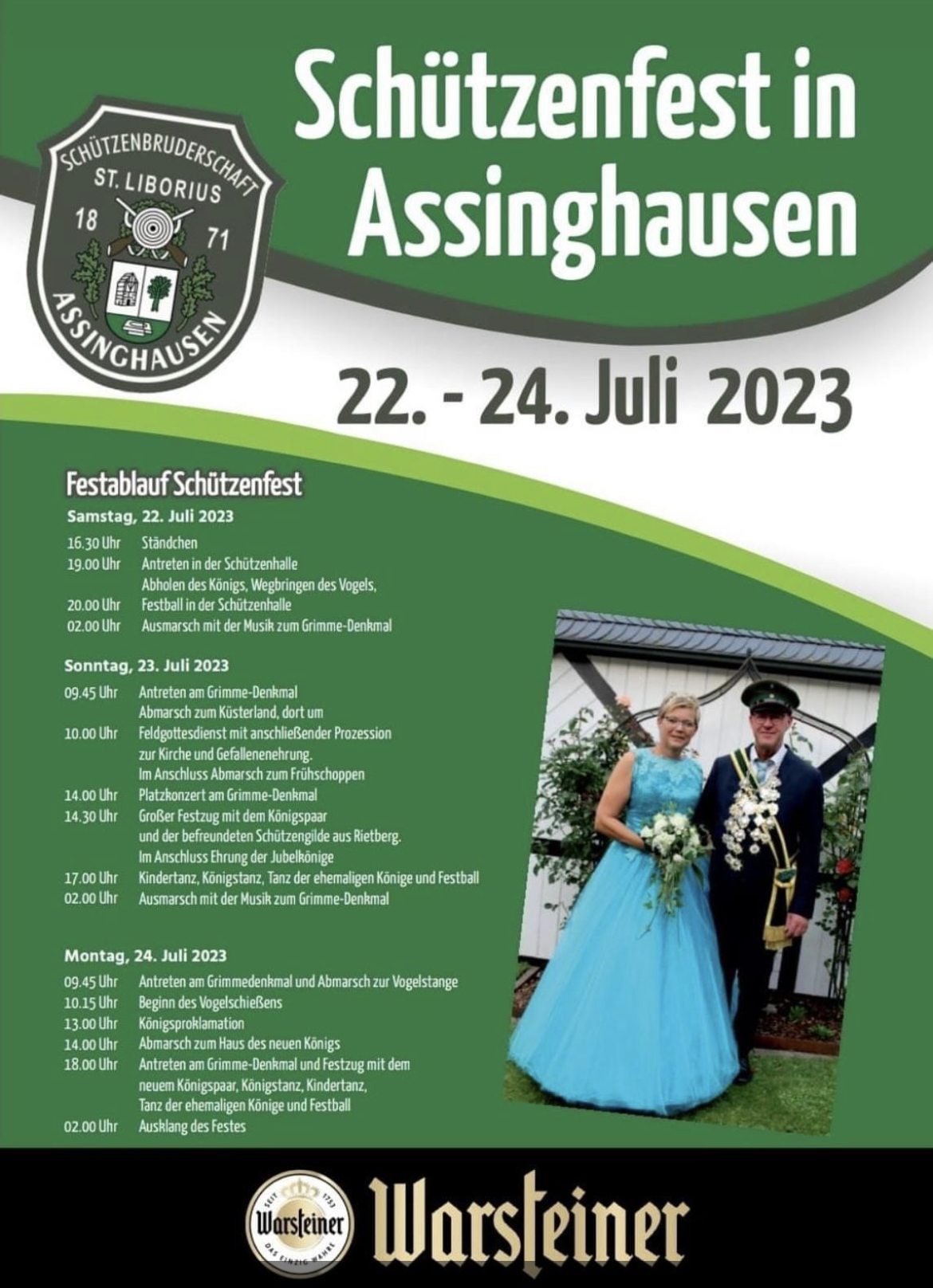 SCHÜTZENBRUDERSCHAFT
ST. LIBORIUS
18 71
ASSINGHAUSEN

Schützenfest in Assinghausen

22. - 24. Juli 2023

Festablauf Schützenfest

Samstag, 22. Juli 2023
16.30 Uhr Ständchen
19.00 Uhr Antreten in der Schützenhalle Abholen des Königs, Wegbringen des Vogels,
20.00 Uhr Festball in der Schützenhalle
02.00 Uhr Ausmarsch mit der Musik zum Grimme-Denkmal

Sonntag, 23. Juli 2023
09.45 Uhr Antreten am Grimme-Denkmal Abmarsch zum Küsterland, dort um
10.00 Uhr Feldgottesdienst mit anschließender Prozession zur Kirche und Gefallenenehrung. Im Anschluss Abmarsch zum Frühschoppen
14.00 Uhr Platzkonzert am Grimme-Denkmal
14.30 Uhr Großer Festzug mit dem Königspaar und der befreundeten Schützengilde aus Rietberg. Im Anschluss Ehrung der Jubelkönige
17.00 Uhr Kindertanz, Königstanz, Tanz der ehemaligen Könige und Festball
02.00 Uhr Ausmarsch mit der Musik zum Grimme-Denkmal

Montag, 24. Juli 2023
09.45 Uhr Antreten am Grimmedenkmal und Abmarsch zur Vogelstange
10.15 Uhr Beginn des Vogelschießens
13.00 Uhr Königsproklamation
14.00 Uhr Abmarsch zum Haus des neuen Königs
18.00 Uhr Antreten am Grimme-Denkmal und Festzug mit dem neuem Königspaar, Königstanz, Kindertanz, Tanz der ehemaligen Könige und Festball
02.00 Uhr Ausklang des Festes

SEIT 1753 Warsteiner DAS EINZIG WAHRE
Warsteiner